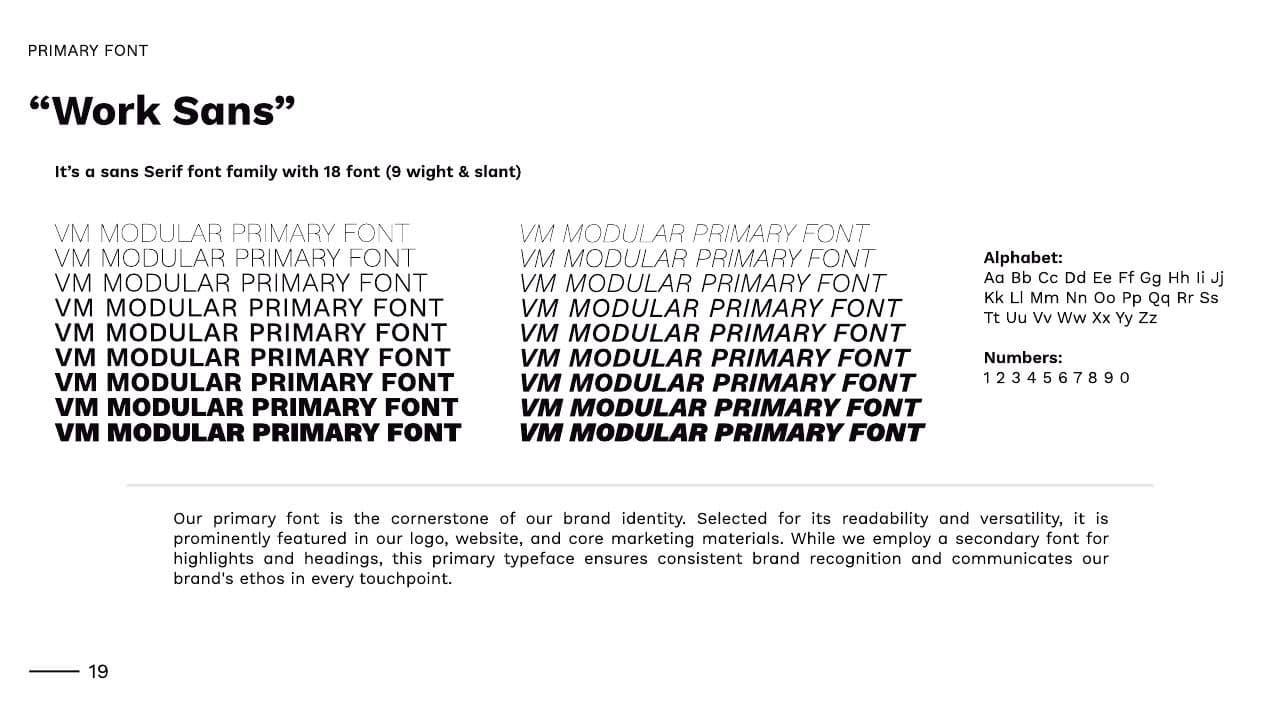 PRIMARY FONT

“Work Sans”

It’s a sans Serif font family with 18 font (9 wight & slant)

VM MODULAR PRIMARY FONT
VM MODULAR PRIMARY FONT
VM MODULAR PRIMARY FONT
VM MODULAR PRIMARY FONT
VM MODULAR PRIMARY FONT
VM MODULAR PRIMARY FONT
VM MODULAR PRIMARY FONT
VM MODULAR PRIMARY FONT
VM MODULAR PRIMARY FONT

VM MODULAR PRIMARY FONT
VM MODULAR PRIMARY FONT
VM MODULAR PRIMARY FONT
VM MODULAR PRIMARY FONT
VM MODULAR PRIMARY FONT
VM MODULAR PRIMARY FONT
VM MODULAR PRIMARY FONT
VM MODULAR PRIMARY FONT
VM MODULAR PRIMARY FONT

Alphabet:
Aa Bb Cc Dd Ee Ff Gg Hh Ii Jj Kk Ll Mm Nn Oo Pp Qq Rr Ss Tt Uu Vv Ww Xx Yy Zz

Numbers:
1 2 3 4 5 6 7 8 9 0

Our primary font is the cornerstone of our brand identity. Selected for its readability and versatility, it is prominently featured in our logo, website, and core marketing materials. While we employ a secondary font for highlights and headings, this primary typeface ensures consistent brand recognition and communicates our brand's ethos in every touchpoint.

19